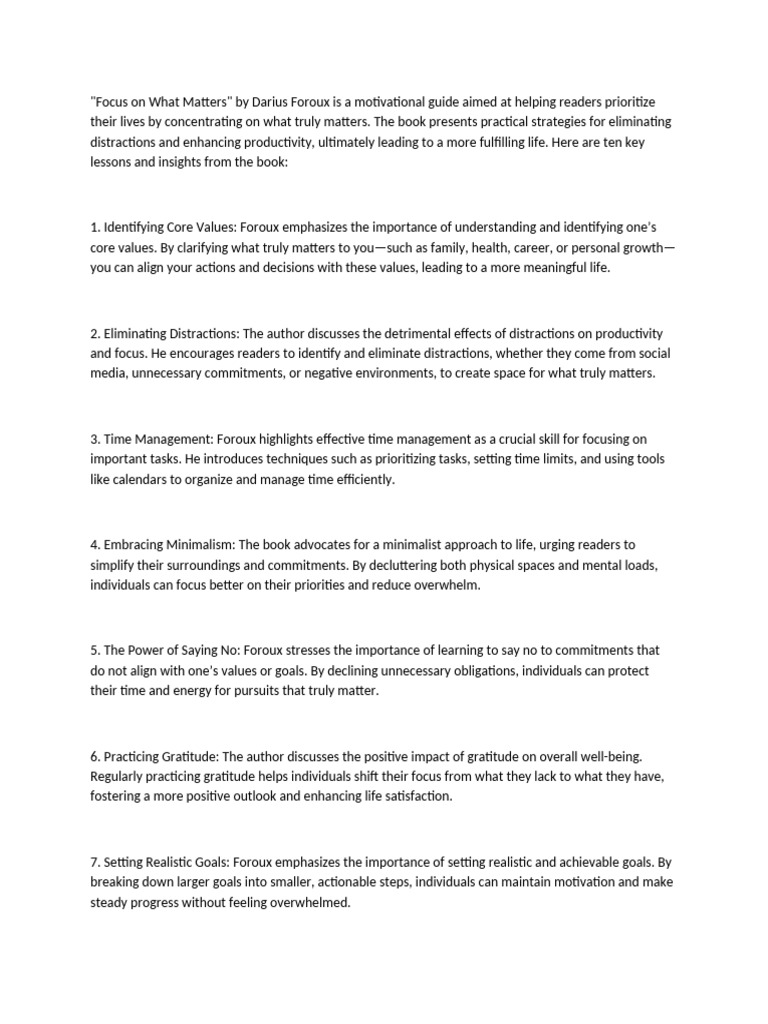 "Focus on What Matters" by Darius Foroux is a motivational guide aimed at helping readers prioritize their lives by concentrating on what truly matters. The book presents practical strategies for eliminating distractions and enhancing productivity, ultimately leading to a more fulfilling life. Here are ten key lessons and insights from the book:

1. Identifying Core Values: Foroux emphasizes the importance of understanding and identifying one's core values. By clarifying what truly matters to you—such as family, health, career, or personal growth—you can align your actions and decisions with these values, leading to a more meaningful life.

2. Eliminating Distractions: The author discusses the detrimental effects of distractions on productivity and focus. He encourages readers to identify and eliminate distractions, whether they come from social media, unnecessary commitments, or negative environments, to create space for what truly matters.

3. Time Management: Foroux highlights effective time management as a crucial skill for focusing on important tasks. He introduces techniques such as prioritizing tasks, setting time limits, and using tools like calendars to organize and manage time efficiently.

4. Embracing Minimalism: The book advocates for a minimalist approach to life, urging readers to simplify their surroundings and commitments. By decluttering both physical spaces and mental loads, individuals can focus better on their priorities and reduce overwhelm.

5. The Power of Saying No: Foroux stresses the importance of learning to say no to commitments that do not align with one's values or goals. By declining unnecessary obligations, individuals can protect their time and energy for pursuits that truly matter.

6. Practicing Gratitude: The author discusses the positive impact of gratitude on overall well-being. Regularly practicing gratitude helps individuals shift their focus from what they lack to what they have, fostering a more positive outlook and enhancing life satisfaction.

7. Setting Realistic Goals: Foroux emphasizes the importance of setting realistic and achievable goals. By breaking down larger goals into smaller, actionable steps, individuals can maintain motivation and make steady progress without feeling overwhelmed.